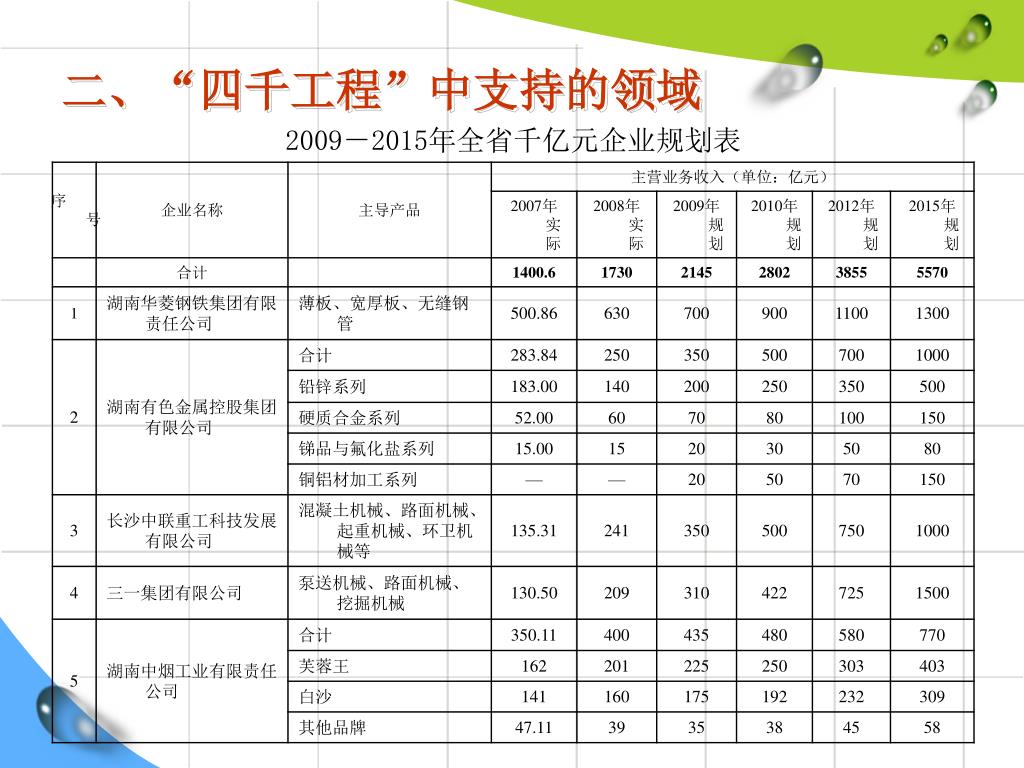 二、“四千工程”中支持的领域

2009－2015年全省千亿元企业规划表

| 序号 | 企业名称 | 主导产品 | 主营业务收入（单位：亿元） | | | | | |
|---|---|---|---|---|---|---|---|---|
| | | | 2007年实际 | 2008年实际 | 2009年规划 | 2010年规划 | 2012年规划 | 2015年规划 |
| | 合计 | | 1400.6 | 1730 | 2145 | 2802 | 3855 | 5570 |
| 1 | 湖南华菱钢铁集团有限责任公司 | 薄板、宽厚板、无缝钢管 | 500.86 | 630 | 700 | 900 | 1100 | 1300 |
| 2 | 湖南有色金属控股集团有限公司 | 合计 | 283.84 | 250 | 350 | 500 | 700 | 1000 |
| | | 铅锌系列 | 183.00 | 140 | 200 | 250 | 350 | 500 |
| | | 硬质合金系列 | 52.00 | 60 | 70 | 80 | 100 | 150 |
| | | 锑品与氟化盐系列 | 15.00 | 15 | 20 | 30 | 50 | 80 |
| | | 铜铝材加工系列 | — | — | 20 | 50 | 70 | 150 |
| 3 | 长沙中联重工科技发展有限公司 | 混凝土机械、路面机械、起重机械、环卫机械等 | 135.31 | 241 | 350 | 500 | 750 | 1000 |
| 4 | 三一集团有限公司 | 泵送机械、路面机械、挖掘机械 | 130.50 | 209 | 310 | 422 | 725 | 1500 |
| 5 | 湖南中烟工业有限责任公司 | 合计 | 350.11 | 400 | 435 | 480 | 580 | 770 |
| | | 芙蓉王 | 162 | 201 | 225 | 250 | 303 | 403 |
| | | 白沙 | 141 | 160 | 175 | 192 | 232 | 309 |
| | | 其他品牌 | 47.11 | 39 | 35 | 38 | 45 | 58 |